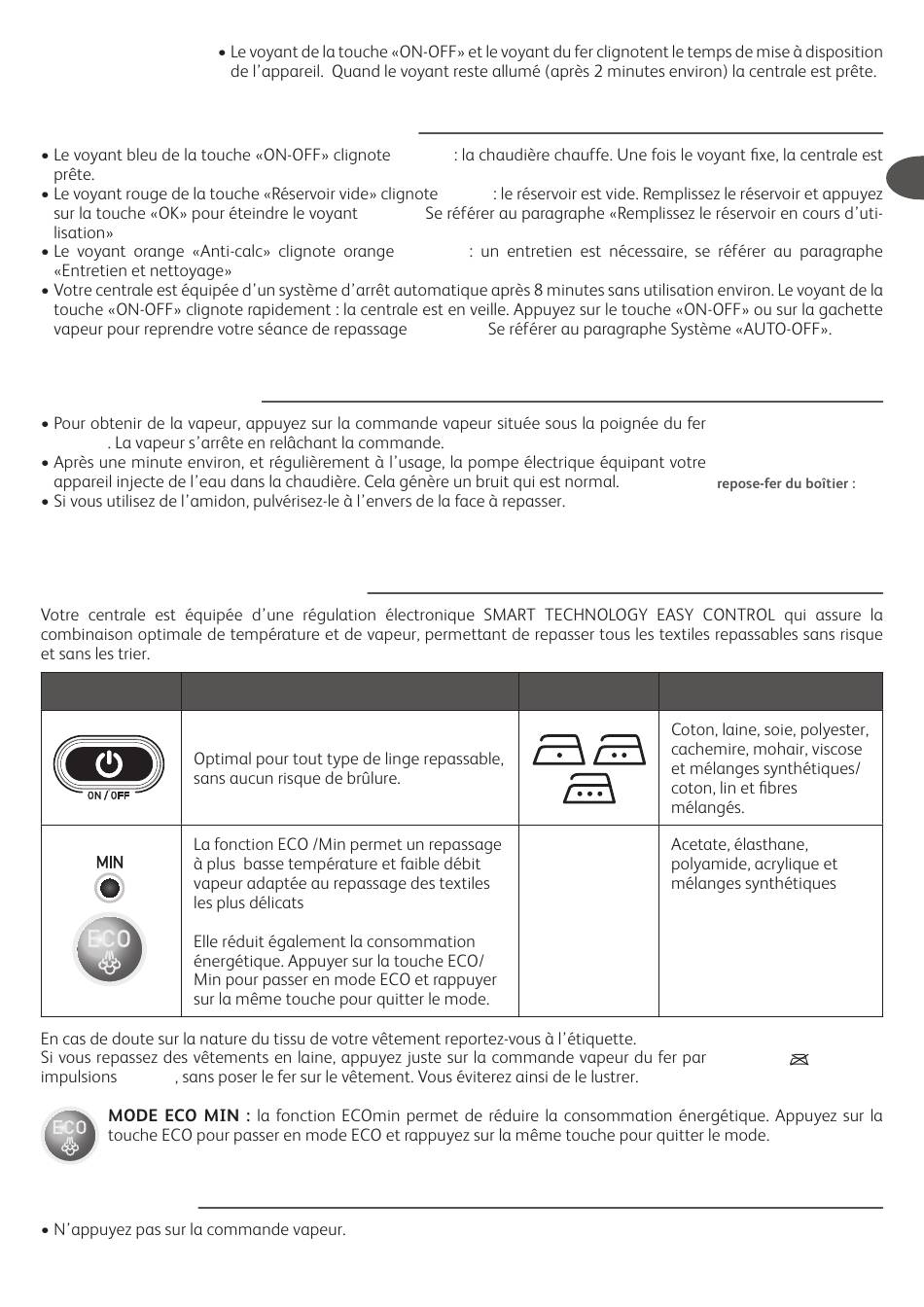 • Le voyant de la touche «ON-OFF» et le voyant du fer clignotent le temps de mise à disposition de l'appareil. Quand le voyant reste allumé (après 2 minutes environ) la centrale est prête.

• Le voyant bleu de la touche «ON-OFF» clignote : la chaudière chauffe. Une fois le voyant fixe, la centrale est prête.
• Le voyant rouge de la touche «Réservoir vide» clignote : le réservoir est vide. Remplissez le réservoir et appuyez sur la touche «OK» pour éteindre le voyant Se référer au paragraphe «Remplissez le réservoir en cours d'utilisation»
• Le voyant orange «Anti-calc» clignote orange : un entretien est nécessaire, se référer au paragraphe «Entretien et nettoyage»
• Votre centrale est équipée d'un système d'arrêt automatique après 8 minutes sans utilisation environ. Le voyant de la touche «ON-OFF» clignote rapidement : la centrale est en veille. Appuyez sur le touche «ON-OFF» ou sur la gachette vapeur pour reprendre votre séance de repassage Se référer au paragraphe Système «AUTO-OFF».

• Pour obtenir de la vapeur, appuyez sur la commande vapeur située sous la poignée du fer . La vapeur s'arrête en relâchant la commande.
• Après une minute environ, et régulièrement à l'usage, la pompe électrique équipant votre appareil injecte de l'eau dans la chaudière. Cela génère un bruit qui est normal.
• Si vous utilisez de l'amidon, pulvérisez-le à l'envers de la face à repasser.

repose-fer du boîtier :

Votre centrale est équipée d'une régulation électronique SMART TECHNOLOGY EASY CONTROL qui assure la combinaison optimale de température et de vapeur, permettant de repasser tous les textiles repassables sans risque et sans les trier.

| | | | |
|---|---|---|---|
| ON / OFF | Optimal pour tout type de linge repassable, sans aucun risque de brûlure. | | Coton, laine, soie, polyester, cachemire, mohair, viscose et mélanges synthétiques/ coton, lin et fibres mélangés. |
| MIN ECO | La fonction ECO /Min permet un repassage à plus basse température et faible débit vapeur adaptée au repassage des textiles les plus délicats Elle réduit également la consommation énergétique. Appuyer sur la touche ECO/ Min pour passer en mode ECO et rappuyer sur la même touche pour quitter le mode. | | Acetate, élasthane, polyamide, acrylique et mélanges synthétiques |

En cas de doute sur la nature du tissu de votre vêtement reportez-vous à l'étiquette.
Si vous repassez des vêtements en laine, appuyez juste sur la commande vapeur du fer par impulsions , sans poser le fer sur le vêtement. Vous éviterez ainsi de le lustrer.

ECO
MODE ECO MIN : la fonction ECOmin permet de réduire la consommation énergétique. Appuyez sur la touche ECO pour passer en mode ECO et rappuyez sur la même touche pour quitter le mode.

• N'appuyez pas sur la commande vapeur.